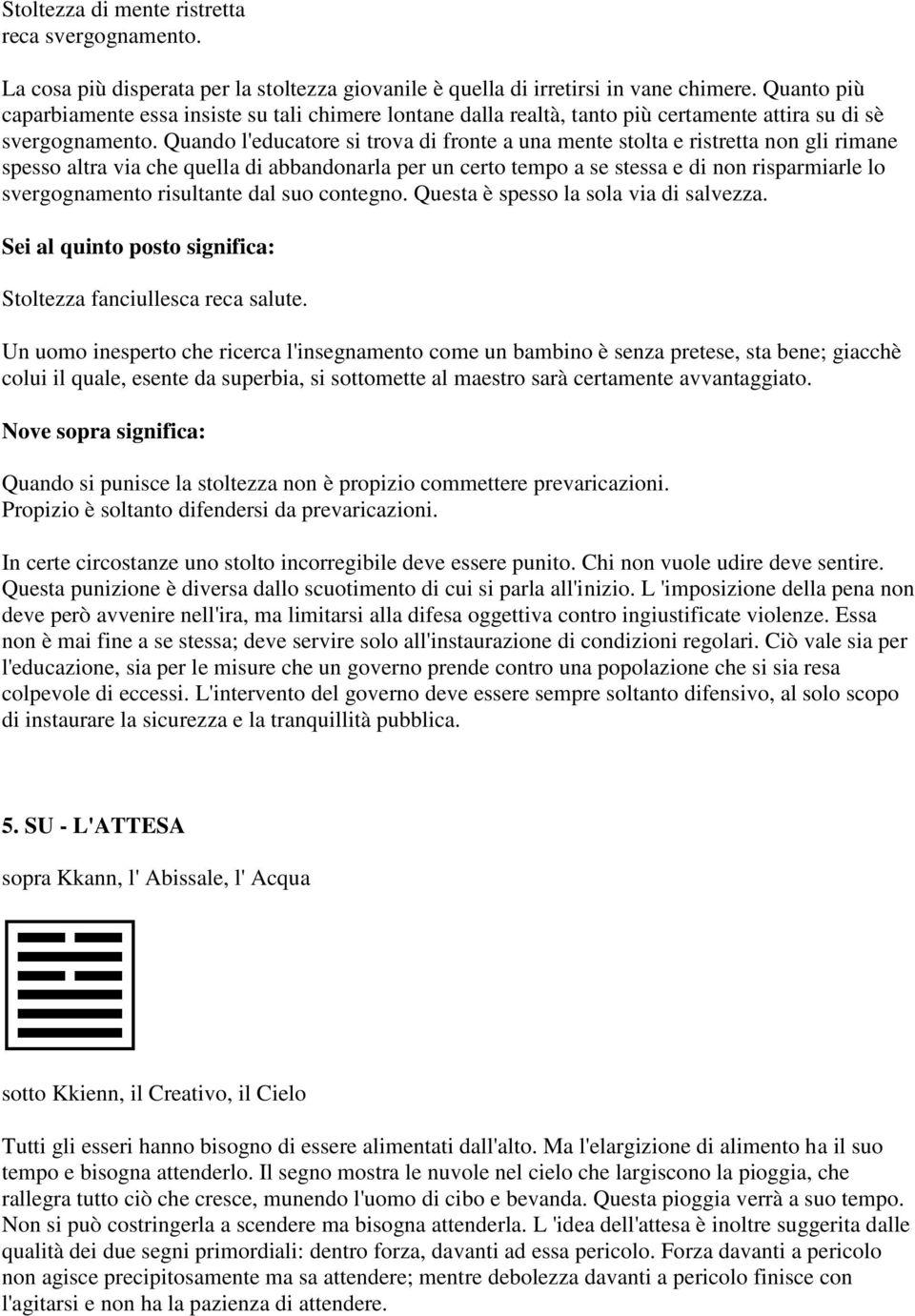 Stoltezza di mente ristretta
reca svergognamento.

La cosa più disperata per la stoltezza giovanile è quella di irretirsi in vane chimere. Quanto più caparbiamente essa insiste su tali chimere lontane dalla realtà, tanto più certamente attira su di sè svergognamento. Quando l'educatore si trova di fronte a una mente stolta e ristretta non gli rimane spesso altra via che quella di abbandonarla per un certo tempo a se stessa e di non risparmiarle lo svergognamento risultante dal suo contegno. Questa è spesso la sola via di salvezza.

Sei al quinto posto significa:

Stoltezza fanciullesca reca salute.

Un uomo inesperto che ricerca l'insegnamento come un bambino è senza pretese, sta bene; giacchè colui il quale, esente da superbia, si sottomette al maestro sarà certamente avvantaggiato.

Nove sopra significa:

Quando si punisce la stoltezza non è propizio commettere prevaricazioni.
Propizio è soltanto difendersi da prevaricazioni.

In certe circostanze uno stolto incorregibile deve essere punito. Chi non vuole udire deve sentire. Questa punizione è diversa dallo scuotimento di cui si parla all'inizio. L 'imposizione della pena non deve però avvenire nell'ira, ma limitarsi alla difesa oggettiva contro ingiustificate violenze. Essa non è mai fine a se stessa; deve servire solo all'instaurazione di condizioni regolari. Ciò vale sia per l'educazione, sia per le misure che un governo prende contro una popolazione che si sia resa colpevole di eccessi. L'intervento del governo deve essere sempre soltanto difensivo, al solo scopo di instaurare la sicurezza e la tranquillità pubblica.

5. SU - L'ATTESA

sopra Kkann, l' Abissale, l' Acqua

sotto Kkienn, il Creativo, il Cielo

Tutti gli esseri hanno bisogno di essere alimentati dall'alto. Ma l'elargizione di alimento ha il suo tempo e bisogna attenderlo. Il segno mostra le nuvole nel cielo che largiscono la pioggia, che rallegra tutto ciò che cresce, munendo l'uomo di cibo e bevanda. Questa pioggia verrà a suo tempo. Non si può costringerla a scendere ma bisogna attenderla. L 'idea dell'attesa è inoltre suggerita dalle qualità dei due segni primordiali: dentro forza, davanti ad essa pericolo. Forza davanti a pericolo non agisce precipitosamente ma sa attendere; mentre debolezza davanti a pericolo finisce con l'agitarsi e non ha la pazienza di attendere.